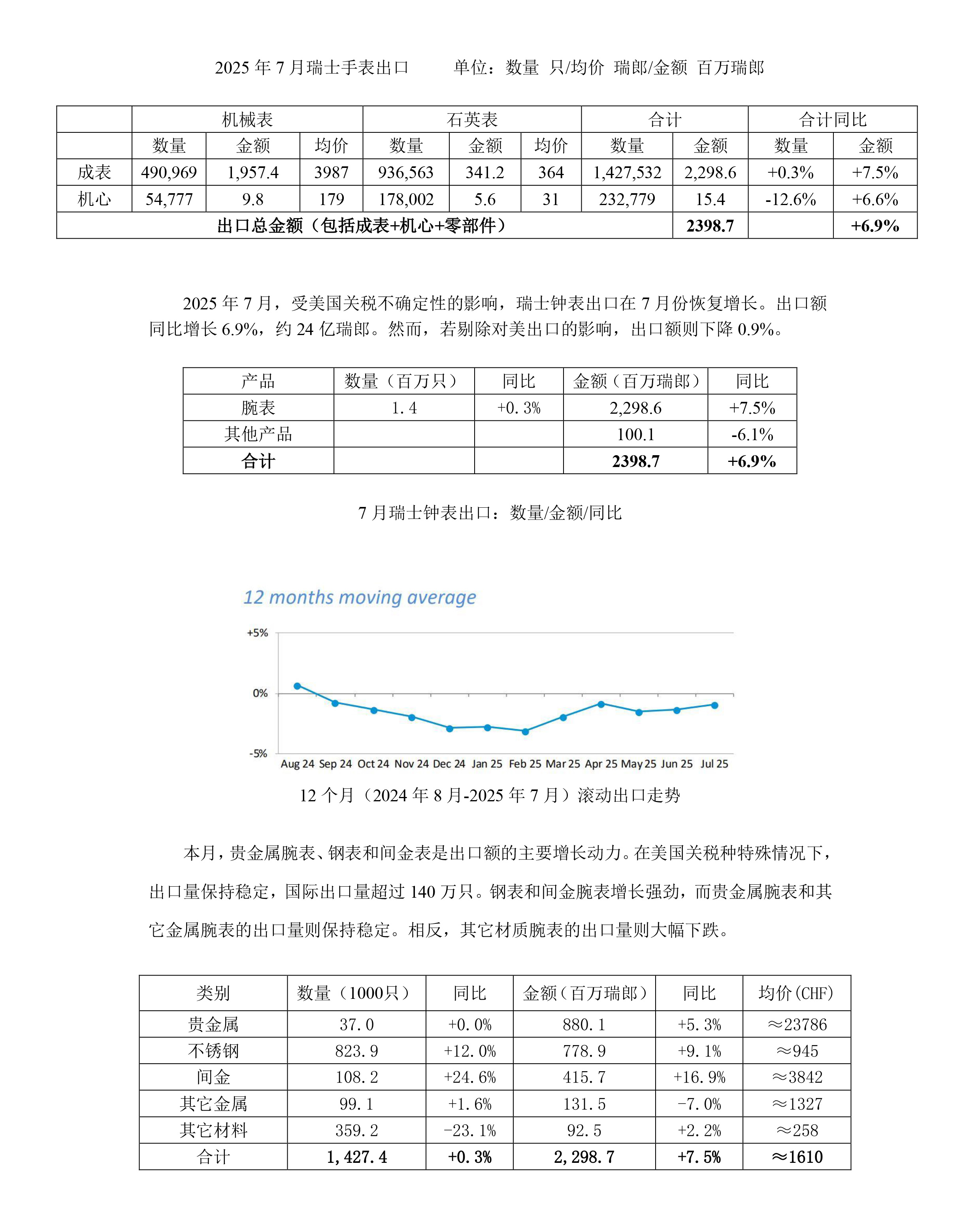 2025年7月瑞士手表出口 单位：数量 只/均价 瑞郎/金额 百万瑞郎

|  | 机械表 |  |  | 石英表 |  |  | 合计 |  | 合计同比 |  |
|---|---|---|---|---|---|---|---|---|---|---|
|  | 数量 | 金额 | 均价 | 数量 | 金额 | 均价 | 数量 | 金额 | 数量 | 金额 |
| 成表 | 490,969 | 1,957.4 | 3987 | 936,563 | 341.2 | 364 | 1,427,532 | 2,298.6 | +0.3% | +7.5% |
| 机心 | 54,777 | 9.8 | 179 | 178,002 | 5.6 | 31 | 232,779 | 15.4 | -12.6% | +6.6% |
| 出口总金额（包括成表+机心+零部件） |  |  |  |  |  |  |  | 2398.7 |  | +6.9% |

2025年7月，受美国关税不确定性的影响，瑞士钟表出口在7月份恢复增长。出口额同比增长6.9%，约24亿瑞郎。然而，若剔除对美出口的影响，出口额则下降0.9%。

| 产品 | 数量（百万只） | 同比 | 金额（百万瑞郎） | 同比 |
|---|---|---|---|---|
| 腕表 | 1.4 | +0.3% | 2,298.6 | +7.5% |
| 其他产品 |  |  | 100.1 | -6.1% |
| 合计 |  |  | 2398.7 | +6.9% |

7月瑞士钟表出口：数量/金额/同比

12 months moving average

+5%
0%
-5%
Aug 24 Sep 24 Oct 24 Nov 24 Dec 24 Jan 25 Feb 25 Mar 25 Apr 25 May 25 Jun 25 Jul 25

12个月（2024年8月-2025年7月）滚动出口走势

本月，贵金属腕表、钢表和间金表是出口额的主要增长动力。在美国关税种特殊情况下，出口量保持稳定，国际出口量超过140万只。钢表和间金腕表增长强劲，而贵金属腕表和其它金属腕表的出口量则保持稳定。相反，其它材质腕表的出口量则大幅下跌。

| 类别 | 数量（1000只） | 同比 | 金额（百万瑞郎） | 同比 | 均价(CHF) |
|---|---|---|---|---|---|
| 贵金属 | 37.0 | +0.0% | 880.1 | +5.3% | ≈23786 |
| 不锈钢 | 823.9 | +12.0% | 778.9 | +9.1% | ≈945 |
| 间金 | 108.2 | +24.6% | 415.7 | +16.9% | ≈3842 |
| 其它金属 | 99.1 | +1.6% | 131.5 | -7.0% | ≈1327 |
| 其它材料 | 359.2 | -23.1% | 92.5 | +2.2% | ≈258 |
| 合计 | 1,427.4 | +0.3% | 2,298.7 | +7.5% | ≈1610 |